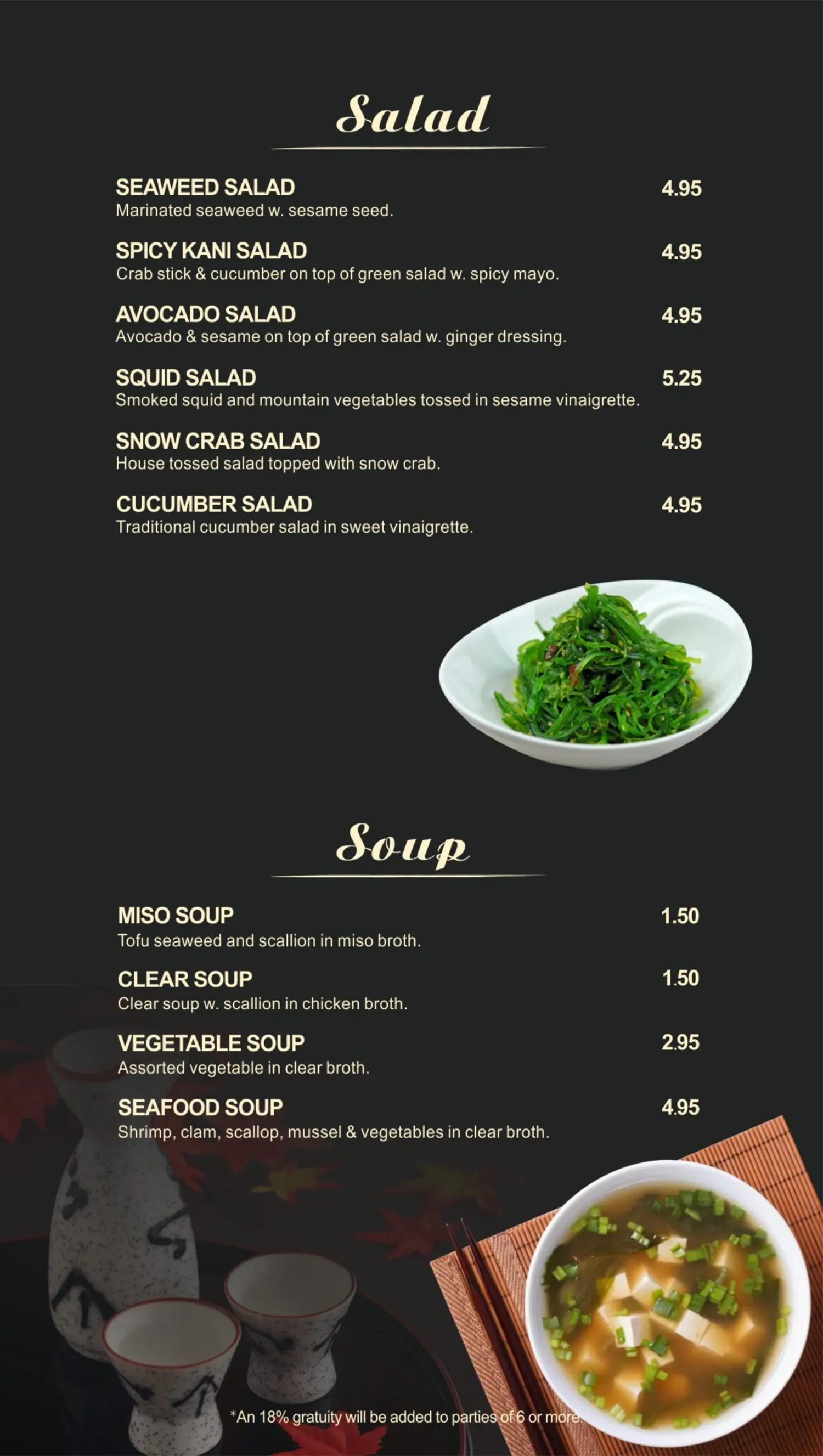 Salad

SEAWEED SALAD
4.95
Marinated seaweed w. sesame seed.

SPICY KANI SALAD
4.95
Crab stick & cucumber on top of green salad w. spicy mayo.

AVOCADO SALAD
4.95
Avocado & sesame on top of green salad w. ginger dressing.

SQUID SALAD
5.25
Smoked squid and mountain vegetables tossed in sesame vinaigrette.

SNOW CRAB SALAD
4.95
House tossed salad topped with snow crab.

CUCUMBER SALAD
4.95
Traditional cucumber salad in sweet vinaigrette.

Soup

MISO SOUP
1.50
Tofu seaweed and scallion in miso broth.

CLEAR SOUP
1.50
Clear soup w. scallion in chicken broth.

VEGETABLE SOUP
2.95
Assorted vegetable in clear broth.

SEAFOOD SOUP
4.95
Shrimp, clam, scallop, mussel & vegetables in clear broth.

*An 18% gratuity will be added to parties of 6 or more.